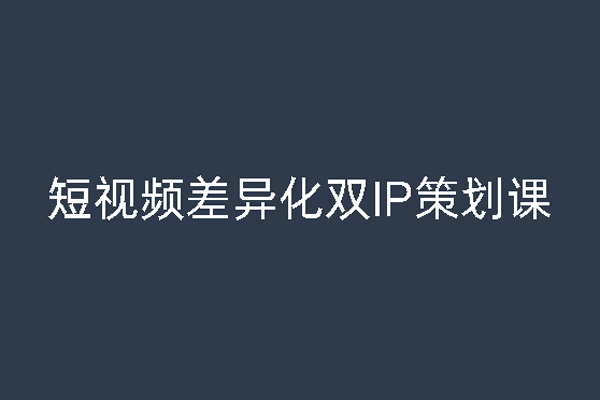 短视频差异化双IP策划课